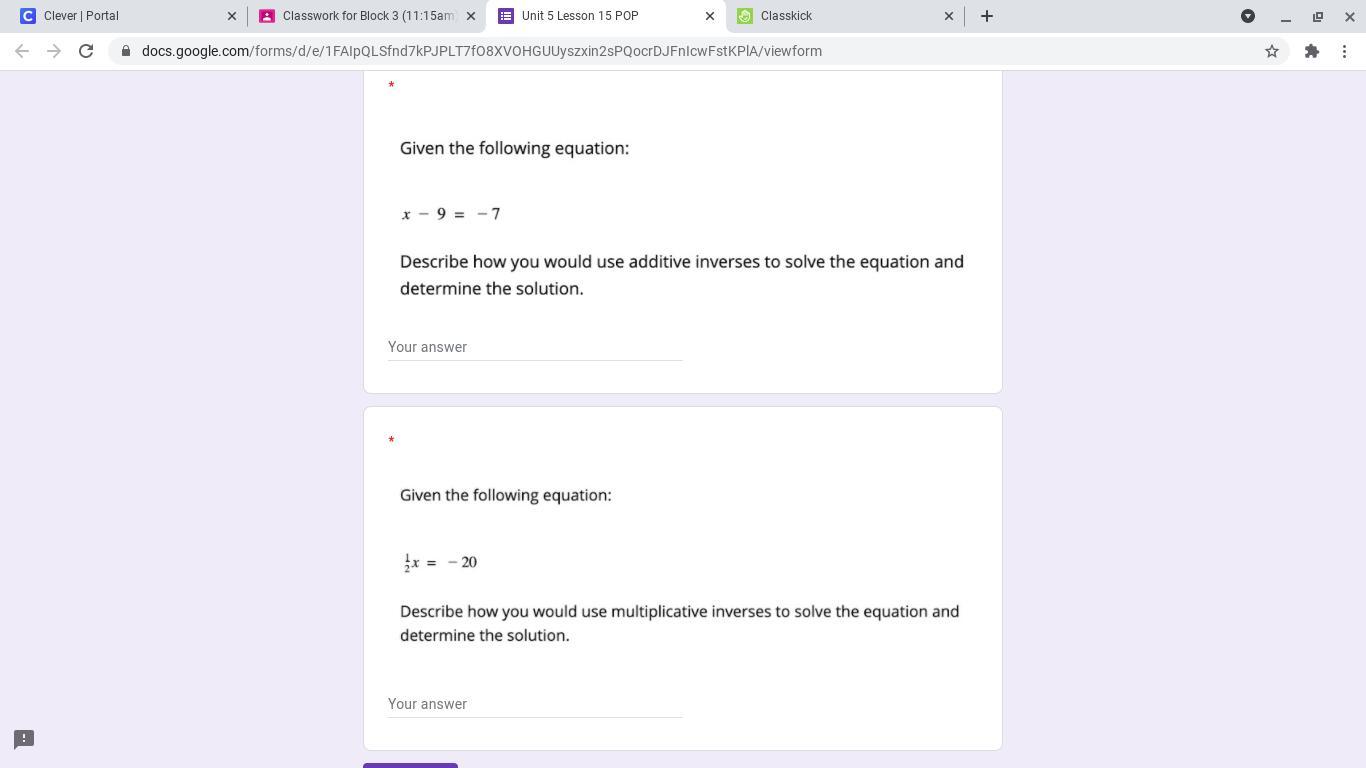 Clever | Portal
Classwork for Block 3 (11:15am
Unit 5 Lesson 15 POP
Classkick

docs.google.com/forms/d/e/1FAIpQLSfnd7kPJPLT7fO8XVOHGUUyszxin2sPQocrDJFnIcwFstKPlA/viewform

*

Given the following equation:

$x - 9 = -7$

Describe how you would use additive inverses to solve the equation and determine the solution.

Your answer

*

Given the following equation:

$\frac{1}{2}x = -20$

Describe how you would use multiplicative inverses to solve the equation and determine the solution.

Your answer